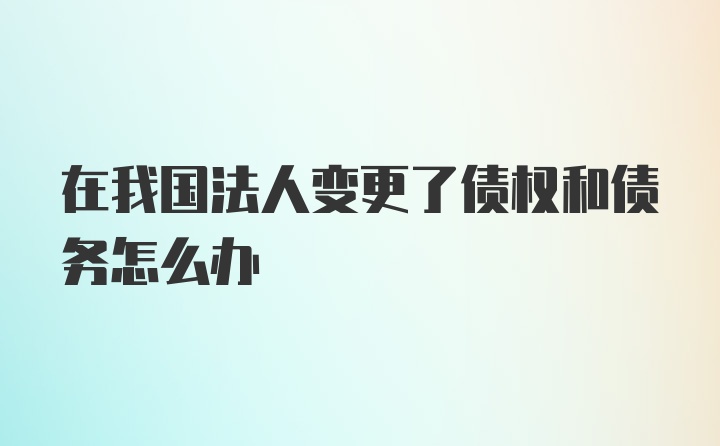 在我国法人变更了债权和债务怎么办